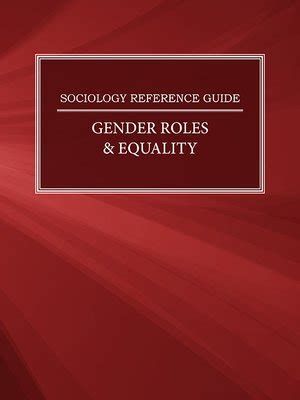 SOCIOLOGY REFERENCE GUIDE

GENDER ROLES & EQUALITY